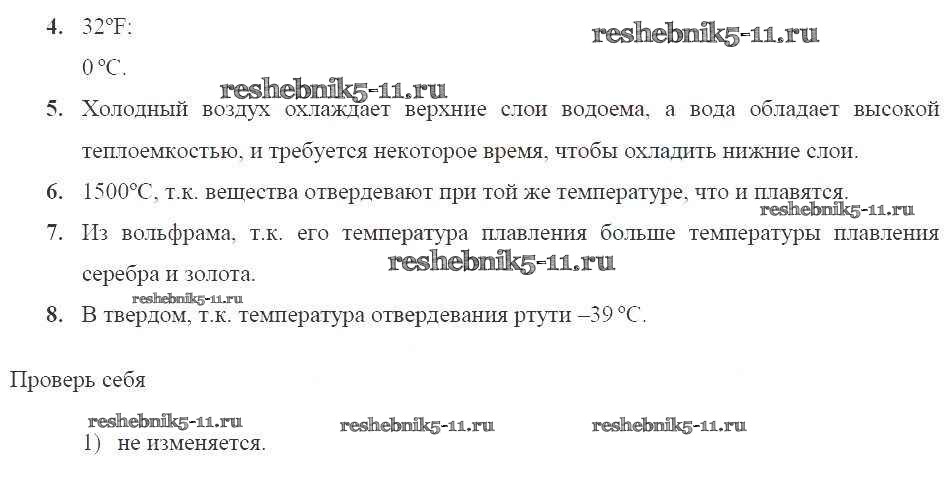 4. 32°F;

0 °C.

5. Холодный воздух охлаждает верхние слои водоема, а вода обладает высокой теплоемкостью, и требуется некоторое время, чтобы охладить нижние слои.

6. 1500°C, т.к. вещества отвердевают при той же температуре, что и плавятся.

7. Из вольфрама, т.к. его температура плавления больше температуры плавления серебра и золота.

8. В твердом, т.к. температура отвердевания ртути –39 °C.

Проверь себя

1) не изменяется.

reshebnik5-11.ru